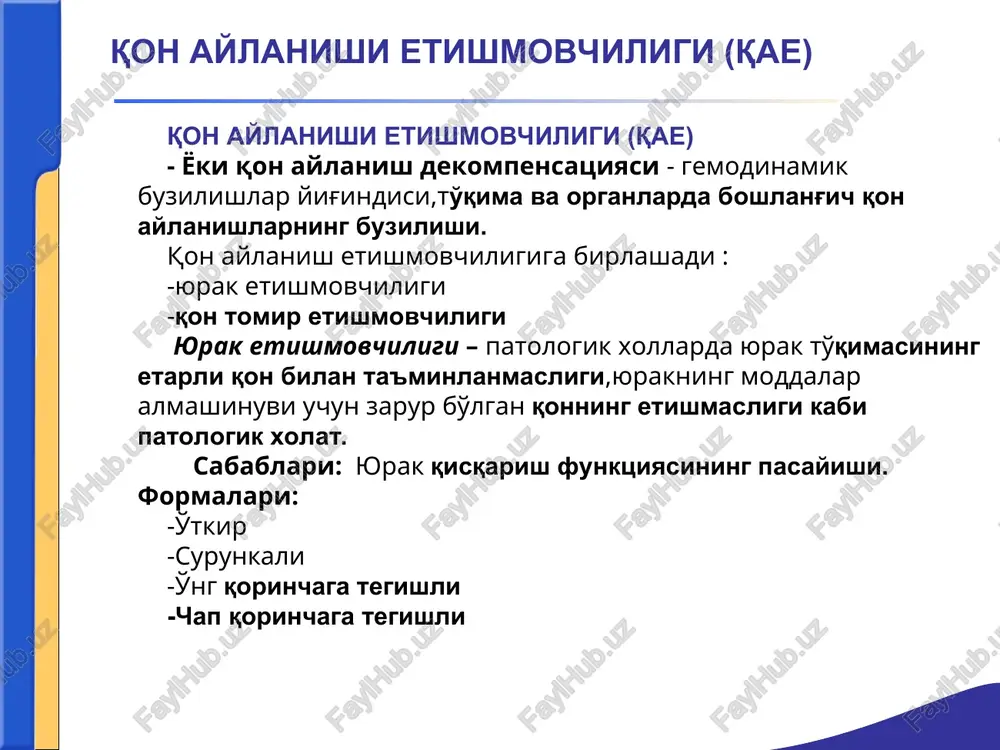 ҚОН АЙЛАНИШИ ЕТИШМОВЧИЛИГИ (ҚАЕ)

ҚОН АЙЛАНИШИ ЕТИШМОВЧИЛИГИ (ҚАЕ)

- Ёки қон айланиш декомпенсацияси - гемодинамик бузилишлар йиғиндиси,тўқима ва органларда бошланғич қон айланишларнинг бузилиши.

Қон айланиш етишмовчилигига бирлашади :

-юрак етишмовчилиги

-қон томир етишмовчилиги

Юрак етишмовчилиги – патологик холларда юрак тўқимасининг етарли қон билан таъминланмаслиги,юракнинг моддалар алмашинуви учун зарур бўлган қоннинг етишмаслиги каби патологик холат.

Сабаблари: Юрак қисқариш функциясининг пасайиши.

Формалари:

-Ўткир

-Сурункали

-Ўнг қоринчага тегишли

-Чап қоринчага тегишли

FaylHub.uz